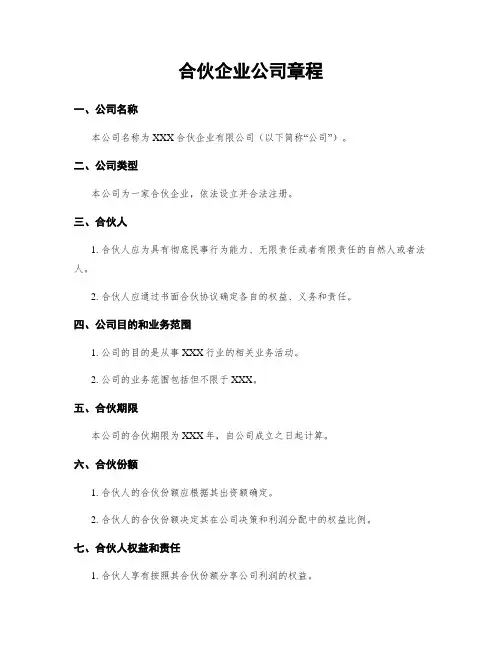 合伙企业公司章程

一、公司名称

本公司名称为 XXX 合伙企业有限公司（以下简称“公司”）。

二、公司类型

本公司为一家合伙企业，依法设立并合法注册。

三、合伙人

1. 合伙人应为具有彻底民事行为能力、无限责任或者有限责任的自然人或者法人。

2. 合伙人应通过书面合伙协议确定各自的权益、义务和责任。

四、公司目的和业务范围

1. 公司的目的是从事 XXX 行业的相关业务活动。

2. 公司的业务范围包括但不限于 XXX。

五、合伙期限

本公司的合伙期限为 XXX 年，自公司成立之日起计算。

六、合伙份额

1. 合伙人的合伙份额应根据其出资额确定。

2. 合伙人的合伙份额决定其在公司决策和利润分配中的权益比例。

七、合伙人权益和责任

1. 合伙人享有按照其合伙份额分享公司利润的权益。